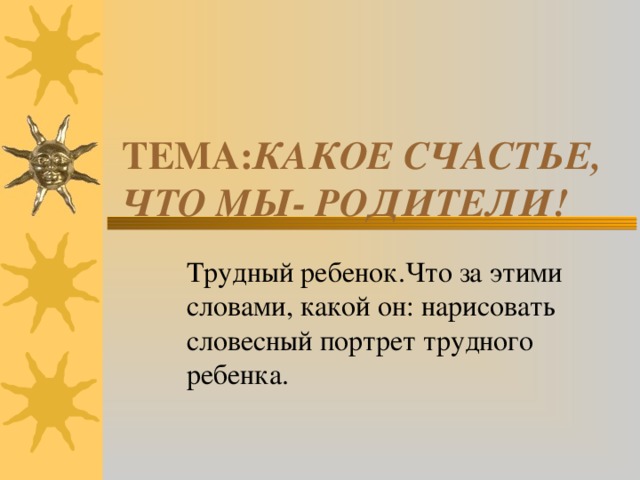 ТЕМА:КАКОЕ СЧАСТЬЕ, ЧТО МЫ- РОДИТЕЛИ!

Трудный ребенок.Что за этими словами, какой он: нарисовать словесный портрет трудного ребенка.